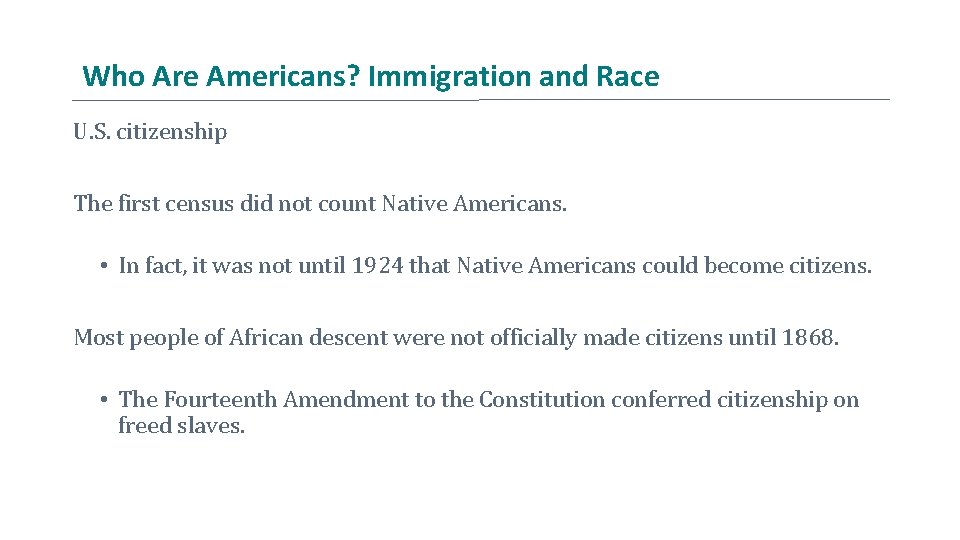 Who Are Americans? Immigration and Race

U.S. citizenship

The first census did not count Native Americans.

• In fact, it was not until 1924 that Native Americans could become citizens.

Most people of African descent were not officially made citizens until 1868.

• The Fourteenth Amendment to the Constitution conferred citizenship on freed slaves.